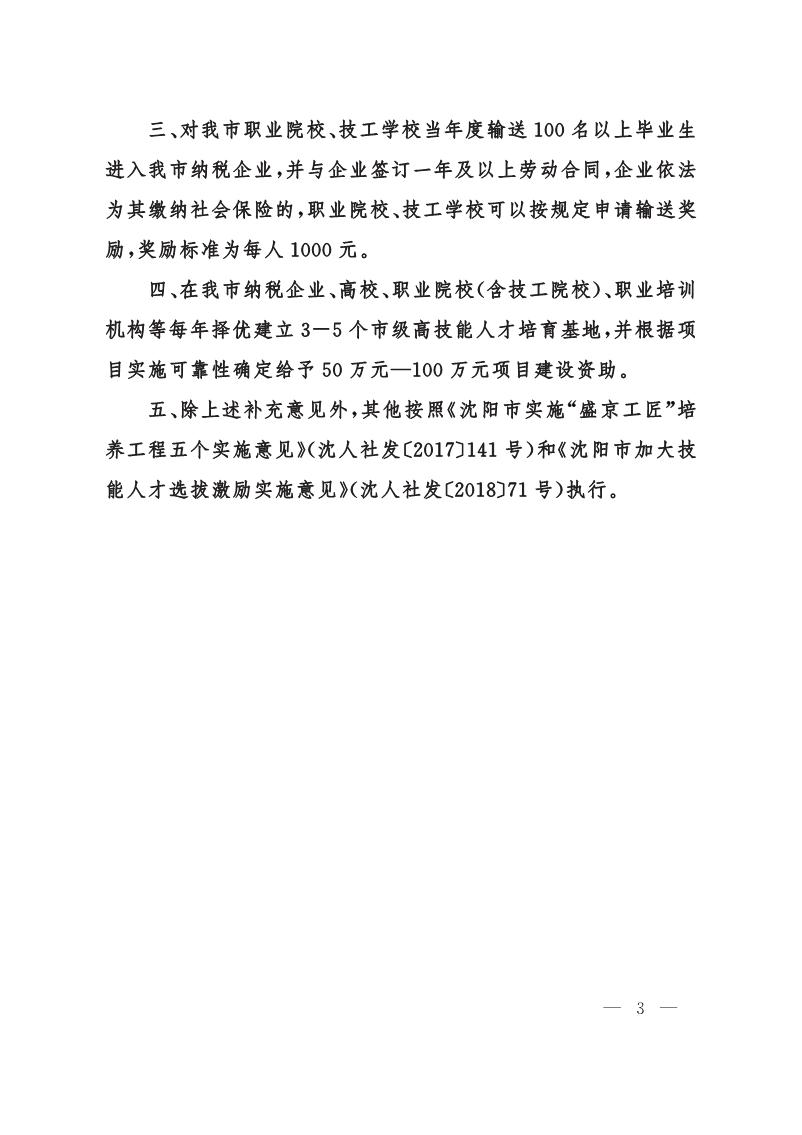 三、对我市职业院校、技工学校当年度输送100名以上毕业生进入我市纳税企业，并与企业签订一年及以上劳动合同，企业依法为其缴纳社会保险的，职业院校、技工学校可以按规定申请输送奖励，奖励标准为每人1000元。

四、在我市纳税企业、高校、职业院校（含技工院校）、职业培训机构等每年择优建立3—5个市级高技能人才培育基地，并根据项目实施可靠性确定给予50万元—100万元项目建设资助。

五、除上述补充意见外，其他按照《沈阳市实施“盛京工匠”培养工程五个实施意见》（沈人社发〔2017〕141号）和《沈阳市加大技能人才选拔激励实施意见》（沈人社发〔2018〕71号）执行。

— 3 —